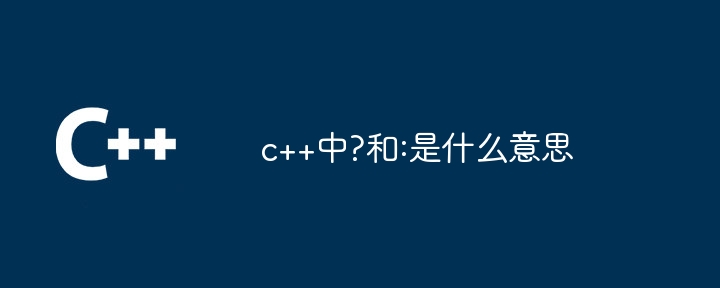 C++

c++中?和:是什么意思